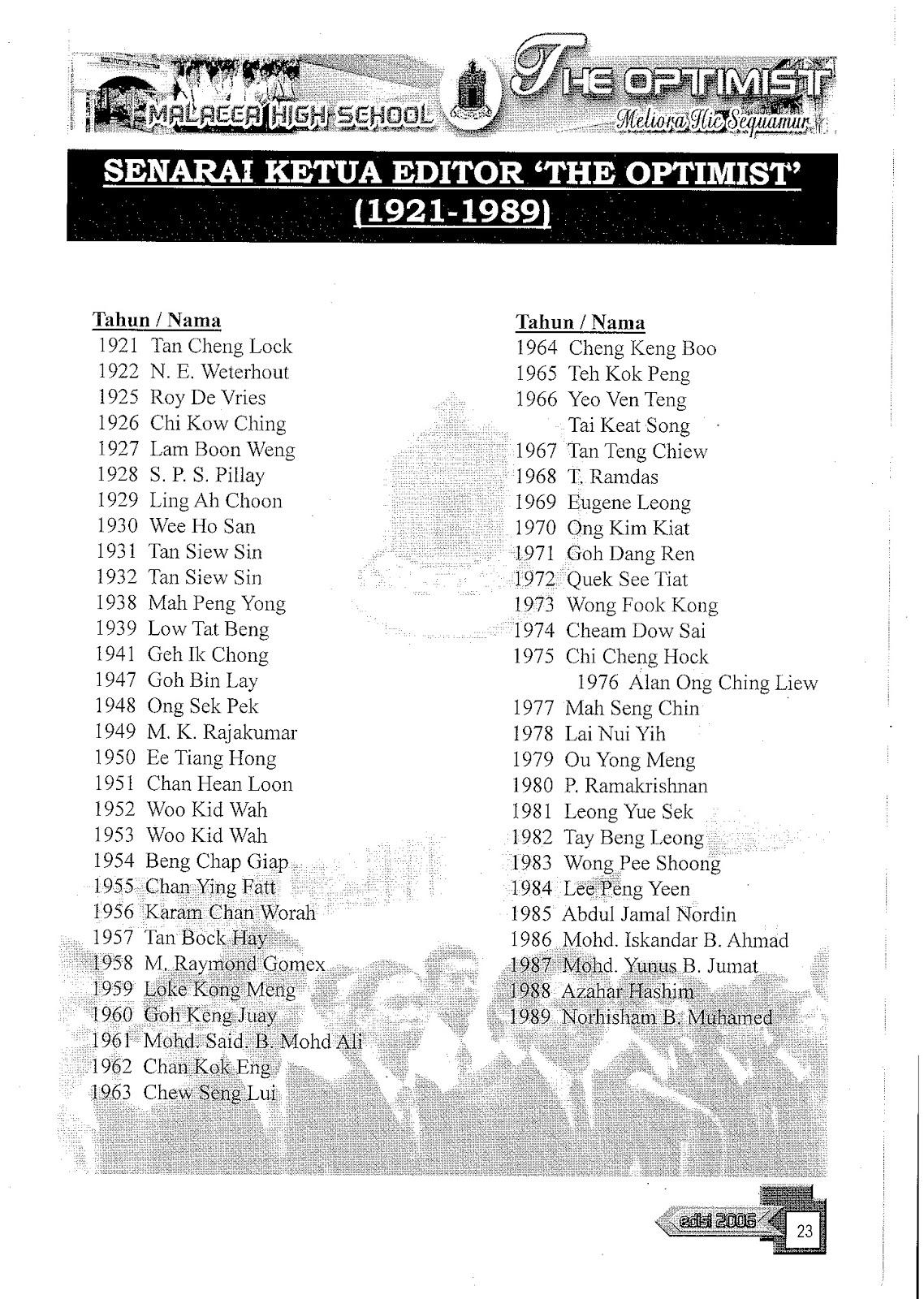 MALACCA HIGH SCHOOL

THE OPTIMIST
Meliora Hic Sequamur

SENARAI KETUA EDITOR 'THE OPTIMIST' (1921-1989)

Tahun / Nama
1921 Tan Cheng Lock
1922 N. E. Weterhout
1925 Roy De Vries
1926 Chi Kow Ching
1927 Lam Boon Weng
1928 S. P. S. Pillay
1929 Ling Ah Choon
1930 Wee Ho San
1931 Tan Siew Sin
1932 Tan Siew Sin
1938 Mah Peng Yong
1939 Low Tat Beng
1941 Geh Ik Chong
1947 Goh Bin Lay
1948 Ong Sek Pek
1949 M. K. Rajakumar
1950 Ee Tiang Hong
1951 Chan Hean Loon
1952 Woo Kid Wah
1953 Woo Kid Wah
1954 Beng Chap Giap
1955 Chan Ying Fatt
1956 Karam Chan Worah
1957 Tan Bock Hay
1958 M. Raymond Gomex
1959 Loke Kong Meng
1960 Goh Keng Juay
1961 Mohd. Said. B. Mohd Ali
1962 Chan Kok Eng
1963 Chew Seng Lui

Tahun / Nama
1964 Cheng Keng Boo
1965 Teh Kok Peng
1966 Yeo Ven Teng
Tai Keat Song
1967 Tan Teng Chiew
1968 T. Ramdas
1969 Eugene Leong
1970 Ong Kim Kiat
1971 Goh Dang Ren
1972 Quek See Tiat
1973 Wong Fook Kong
1974 Cheam Dow Sai
1975 Chi Cheng Hock
1976 Alan Ong Ching Liew
1977 Mah Seng Chin
1978 Lai Nui Yih
1979 Ou Yong Meng
1980 P. Ramakrishnan
1981 Leong Yue Sek
1982 Tay Beng Leong
1983 Wong Pee Shoong
1984 Lee Peng Yeen
1985 Abdul Jamal Nordin
1986 Mohd. Iskandar B. Ahmad
1987 Mohd. Yunus B. Jumat
1988 Azahar Hashim
1989 Norhisham B. Muhamed

edisi 2006
23